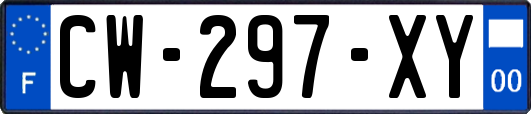 F
CW-297-XY
00